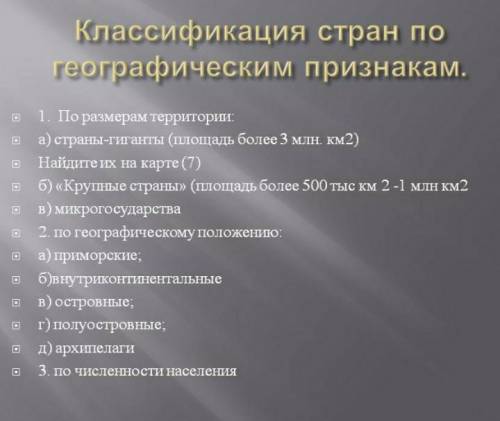 Классификация стран по географическим признакам.

1. По размерам территории:
а) страны-гиганты (площадь более 3 млн. км2)
Найдите их на карте (7)
б) «Крупные страны» (площадь более 500 тыс км 2 -1 млн км2
в) микрогосударства
2. по географическому положению:
а) приморские;
б)внутриконтинентальные
в) островные;
г) полуостровные;
д) архипелаги
3. по численности населения